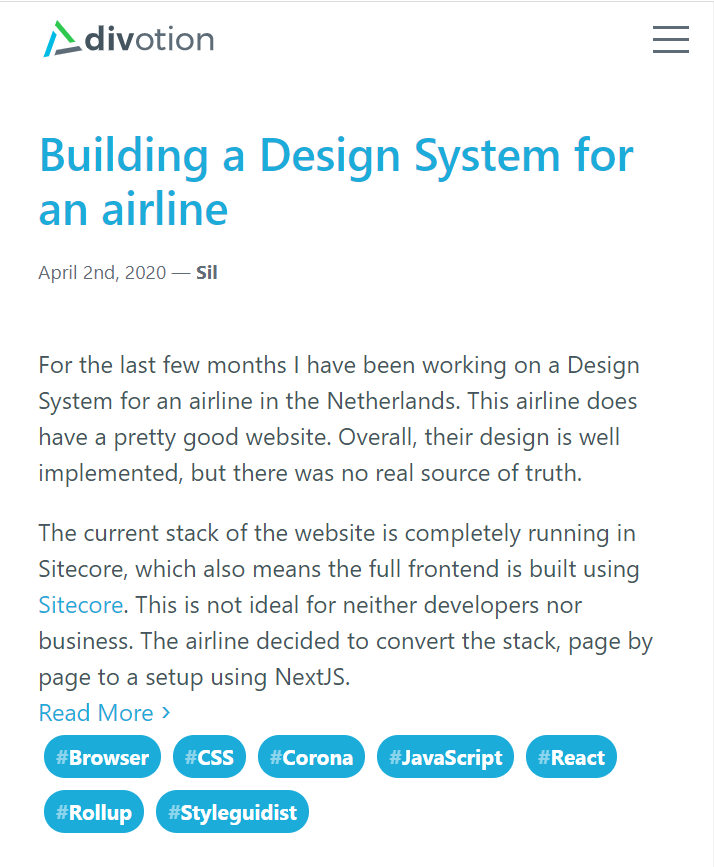 divotion

Building a Design System for an airline

April 2nd, 2020 — Sil

For the last few months I have been working on a Design System for an airline in the Netherlands. This airline does have a pretty good website. Overall, their design is well implemented, but there was no real source of truth.

The current stack of the website is completely running in Sitecore, which also means the full frontend is built using Sitecore. This is not ideal for neither developers nor business. The airline decided to convert the stack, page by page to a setup using NextJS.

Read More ›

#Browser #CSS #Corona #JavaScript #React #Rollup #Styleguidist